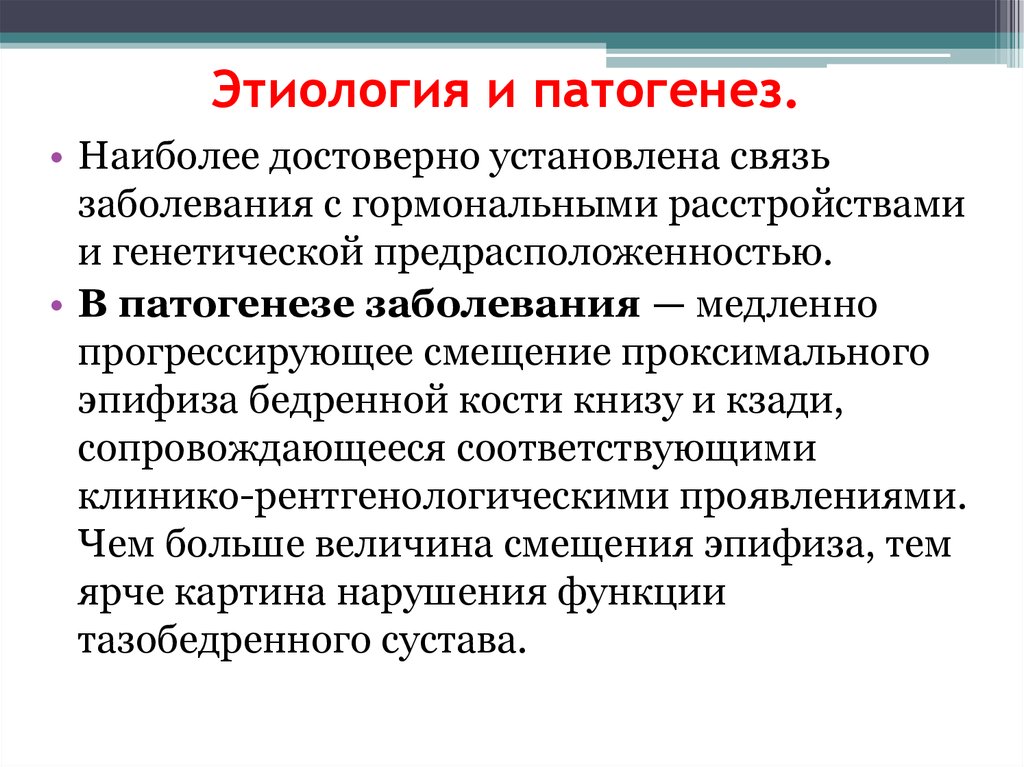 Этиология и патогенез.

• Наиболее достоверно установлена связь заболевания с гормональными расстройствами и генетической предрасположенностью.
• В патогенезе заболевания — медленно прогрессирующее смещение проксимального эпифиза бедренной кости книзу и кзади, сопровождающееся соответствующими клинико-рентгенологическими проявлениями. Чем больше величина смещения эпифиза, тем ярче картина нарушения функции тазобедренного сустава.